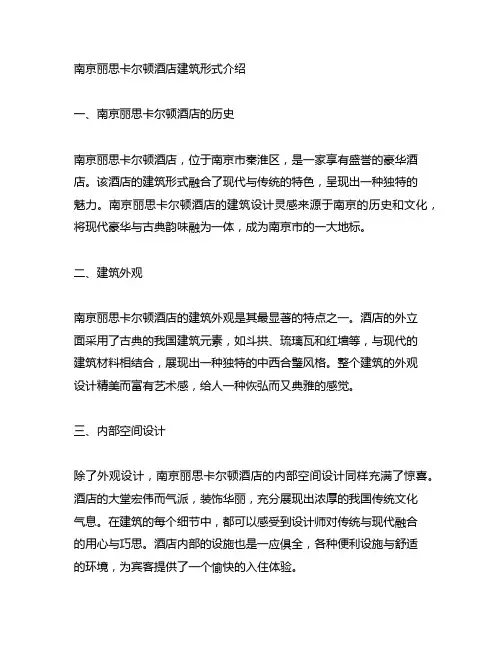 南京丽思卡尔顿酒店建筑形式介绍

一、南京丽思卡尔顿酒店的历史

南京丽思卡尔顿酒店，位于南京市秦淮区，是一家享有盛誉的豪华酒店。该酒店的建筑形式融合了现代与传统的特色，呈现出一种独特的魅力。南京丽思卡尔顿酒店的建筑设计灵感来源于南京的历史和文化，将现代豪华与古典韵味融为一体，成为南京市的一大地标。

二、建筑外观

南京丽思卡尔顿酒店的建筑外观是其最显著的特点之一。酒店的外立面采用了古典的我国建筑元素，如斗拱、琉璃瓦和红墙等，与现代的建筑材料相结合，展现出一种独特的中西合璧风格。整个建筑的外观设计精美而富有艺术感，给人一种恢弘而又典雅的感觉。

三、内部空间设计

除了外观设计，南京丽思卡尔顿酒店的内部空间设计同样充满了惊喜。酒店的大堂宏伟而气派，装饰华丽，充分展现出浓厚的我国传统文化气息。在建筑的每个细节中，都可以感受到设计师对传统与现代融合的用心与巧思。酒店内部的设施也是一应俱全，各种便利设施与舒适的环境，为宾客提供了一个愉快的入住体验。